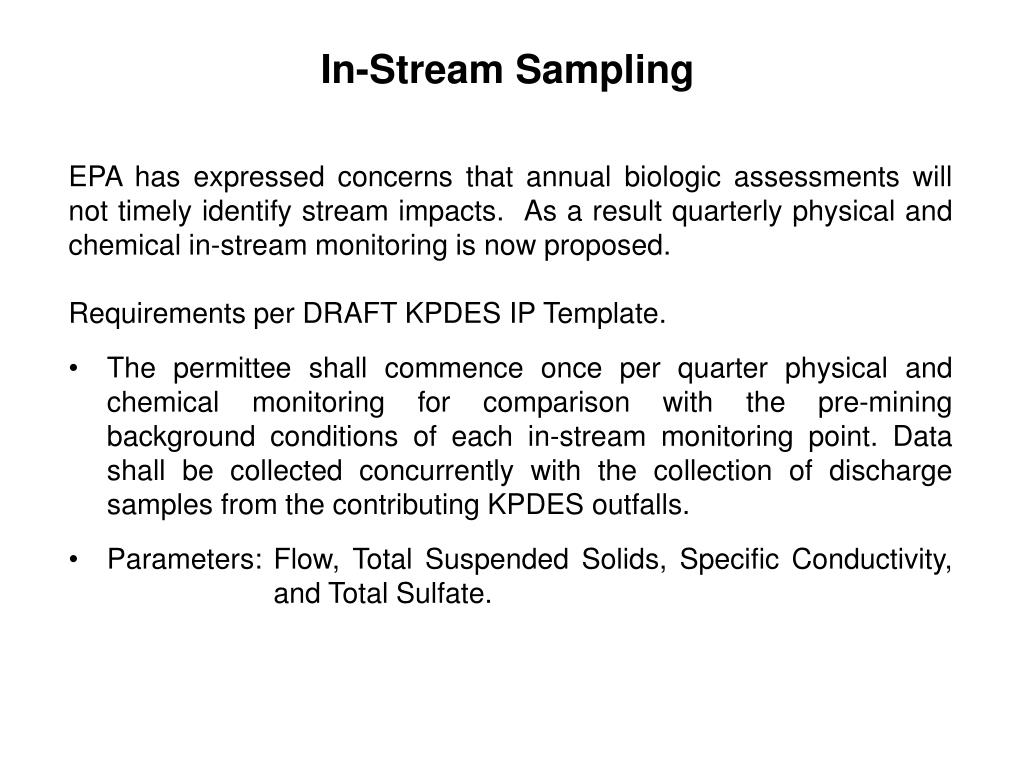 In-Stream Sampling

EPA has expressed concerns that annual biologic assessments will not timely identify stream impacts. As a result quarterly physical and chemical in-stream monitoring is now proposed.

Requirements per DRAFT KPDES IP Template.

• The permittee shall commence once per quarter physical and chemical monitoring for comparison with the pre-mining background conditions of each in-stream monitoring point. Data shall be collected concurrently with the collection of discharge samples from the contributing KPDES outfalls.

• Parameters: Flow, Total Suspended Solids, Specific Conductivity, and Total Sulfate.